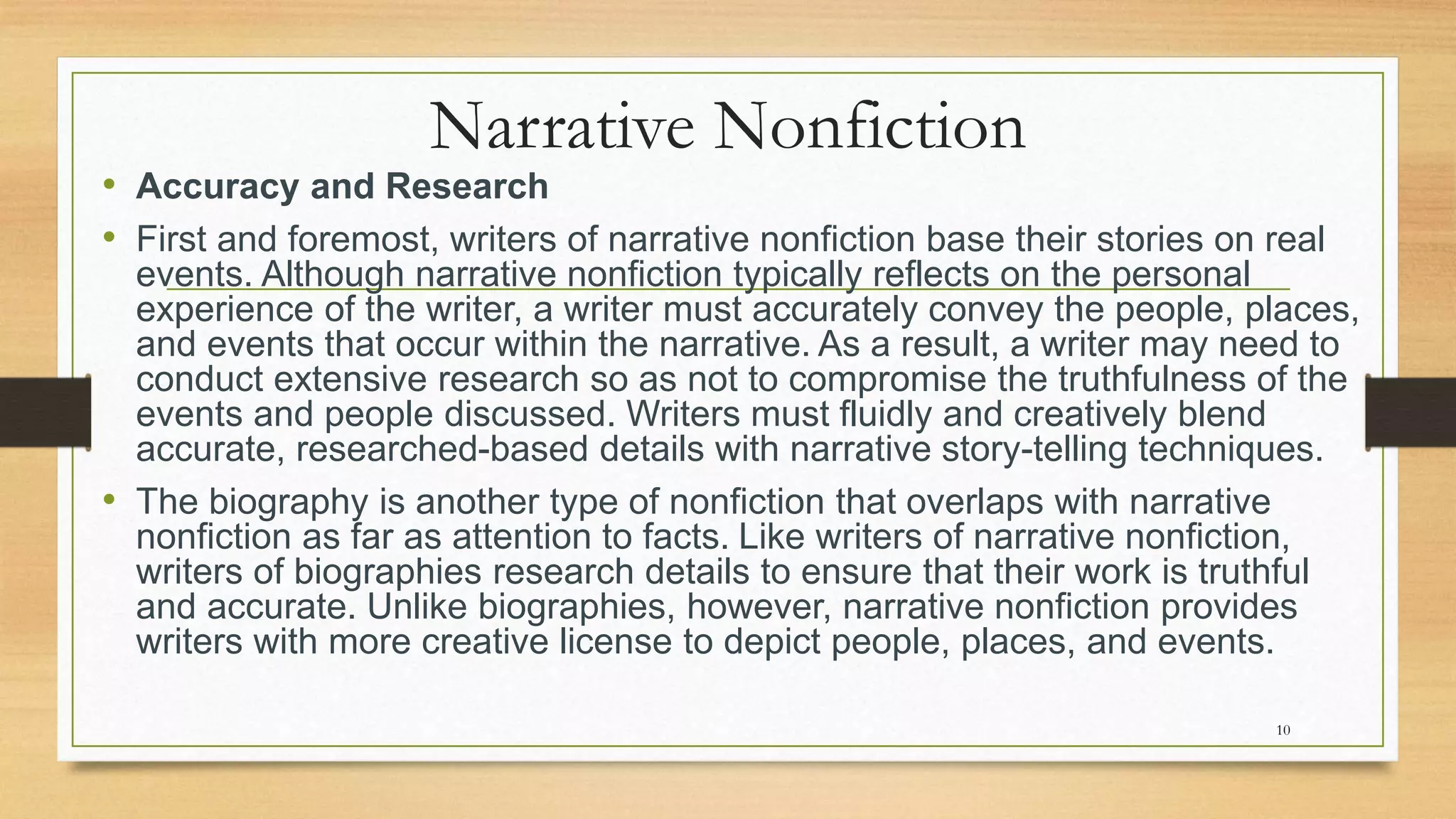 Narrative Nonfiction

• Accuracy and Research

• First and foremost, writers of narrative nonfiction base their stories on real events. Although narrative nonfiction typically reflects on the personal experience of the writer, a writer must accurately convey the people, places, and events that occur within the narrative. As a result, a writer may need to conduct extensive research so as not to compromise the truthfulness of the events and people discussed. Writers must fluidly and creatively blend accurate, researched-based details with narrative story-telling techniques.

• The biography is another type of nonfiction that overlaps with narrative nonfiction as far as attention to facts. Like writers of narrative nonfiction, writers of biographies research details to ensure that their work is truthful and accurate. Unlike biographies, however, narrative nonfiction provides writers with more creative license to depict people, places, and events.

10